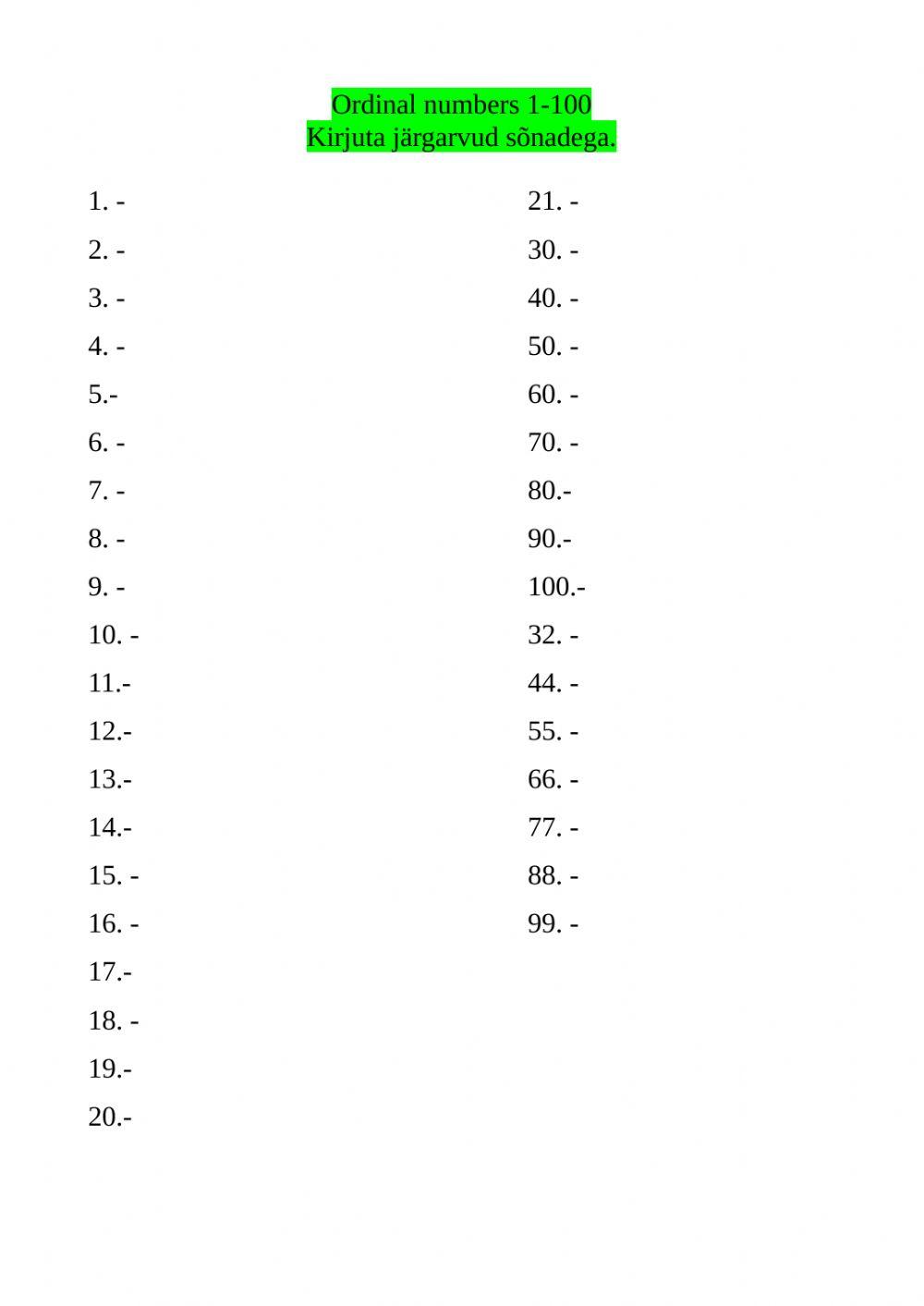 Ordinal numbers 1-100
Kirjuta järgarvud sõnadega.

1. -
2. -
3. -
4. -
5.-
6. -
7. -
8. -
9. -
10. -
11.-
12.-
13.-
14.-
15. -
16. -
17.-
18. -
19.-
20.-

21. -
30. -
40. -
50. -
60. -
70. -
80.-
90.-
100.-
32. -
44. -
55. -
66. -
77. -
88. -
99. -